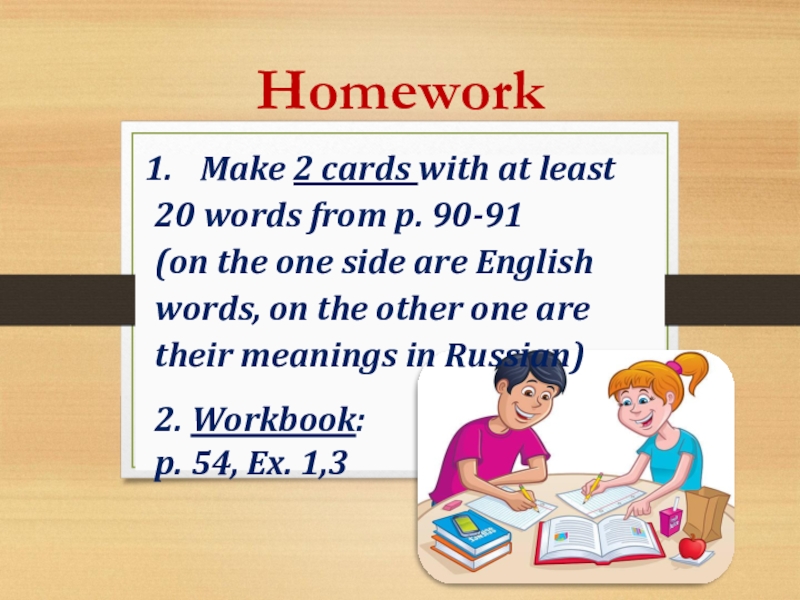 Homework

1. Make 2 cards with at least 20 words from p. 90-91 (on the one side are English words, on the other one are their meanings in Russian)

2. Workbook: p. 54, Ex. 1,3